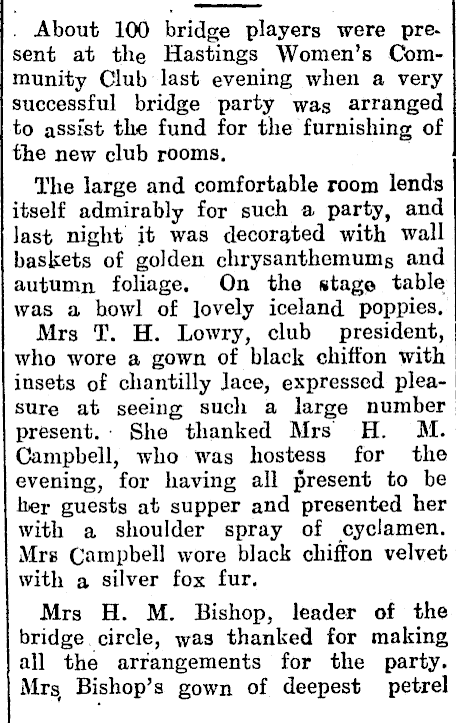 About 100 bridge players were present at the Hastings Women's Community Club last evening when a very successful bridge party was arranged to assist the fund for the furnishing of the new club rooms.

The large and comfortable room lends itself admirably for such a party, and last night it was decorated with wall baskets of golden chrysanthemums and autumn foliage. On the stage table was a bowl of lovely iceland poppies.

Mrs T. H. Lowry, club president, who wore a gown of black chiffon with insets of chantilly lace, expressed pleasure at seeing such a large number present. She thanked Mrs H. M. Campbell, who was hostess for the evening, for having all present to be her guests at supper and presented her with a shoulder spray of cyclamen. Mrs Campbell wore black chiffon velvet with a silver fox fur.

Mrs H. M. Bishop, leader of the bridge circle, was thanked for making all the arrangements for the party. Mrs Bishop's gown of deepest petrel